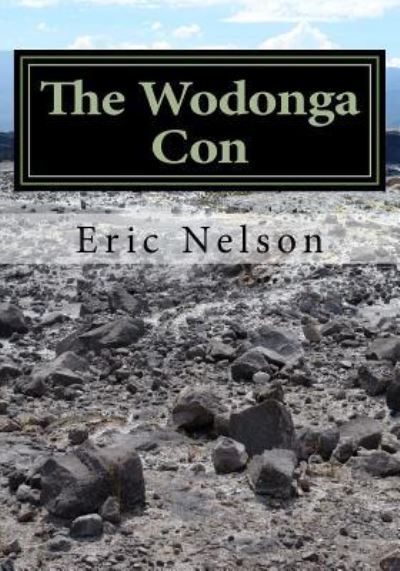 The Wodonga Con

Eric Nelson